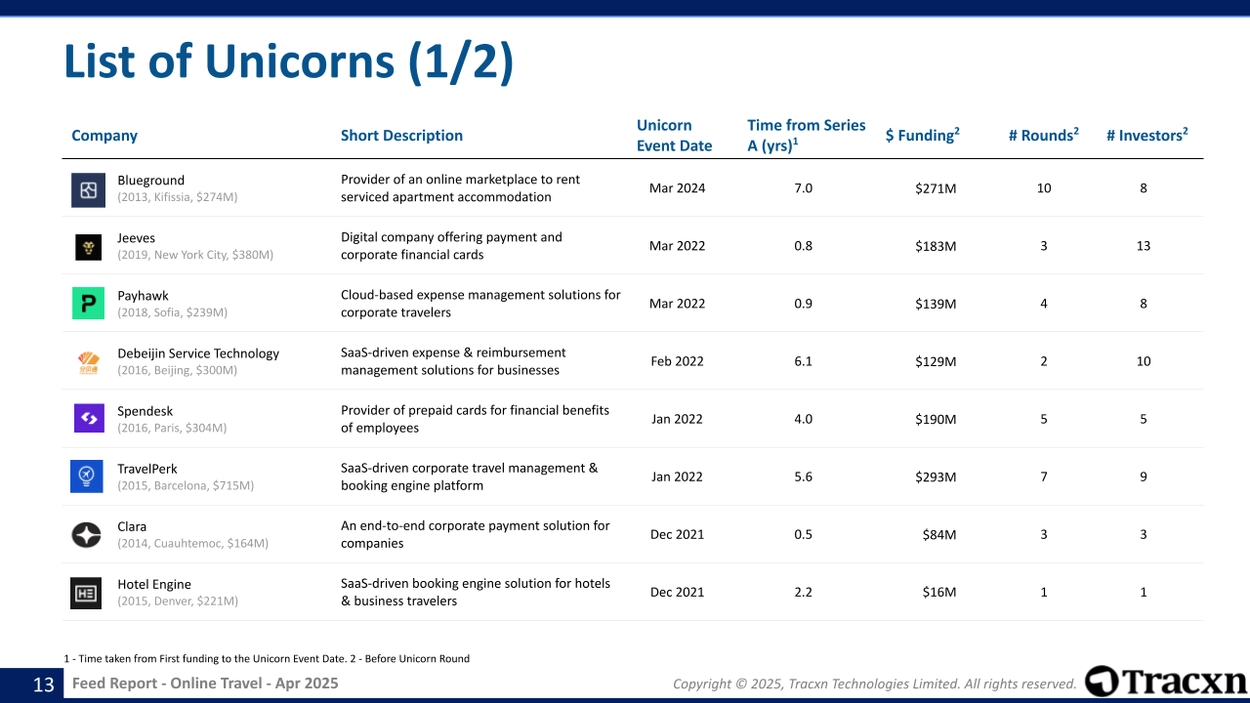 List of Unicorns (1/2)

| Company | Short Description | Unicorn Event Date | Time from Series A (yrs)$^1$ | \$ Funding$^2$ | # Rounds$^2$ | # Investors$^2$ |
|---|---|---|---|---|---|---|
| Blueground (2013, Kifissia, \$274M) | Provider of an online marketplace to rent serviced apartment accommodation | Mar 2024 | 7.0 | \$271M | 10 | 8 |
| Jeeves (2019, New York City, \$380M) | Digital company offering payment and corporate financial cards | Mar 2022 | 0.8 | \$183M | 3 | 13 |
| Payhawk (2018, Sofia, \$239M) | Cloud-based expense management solutions for corporate travelers | Mar 2022 | 0.9 | \$139M | 4 | 8 |
| Debeijin Service Technology (2016, Beijing, \$300M) | SaaS-driven expense & reimbursement management solutions for businesses | Feb 2022 | 6.1 | \$129M | 2 | 10 |
| Spendesk (2016, Paris, \$304M) | Provider of prepaid cards for financial benefits of employees | Jan 2022 | 4.0 | \$190M | 5 | 5 |
| TravelPerk (2015, Barcelona, \$715M) | SaaS-driven corporate travel management & booking engine platform | Jan 2022 | 5.6 | \$293M | 7 | 9 |
| Clara (2014, Cuauhtemoc, \$164M) | An end-to-end corporate payment solution for companies | Dec 2021 | 0.5 | \$84M | 3 | 3 |
| Hotel Engine (2015, Denver, \$221M) | SaaS-driven booking engine solution for hotels & business travelers | Dec 2021 | 2.2 | \$16M | 1 | 1 |

1 - Time taken from First funding to the Unicorn Event Date. 2 - Before Unicorn Round

13 Feed Report - Online Travel - Apr 2025

Copyright © 2025, Tracxn Technologies Limited. All rights reserved.

Tracxn